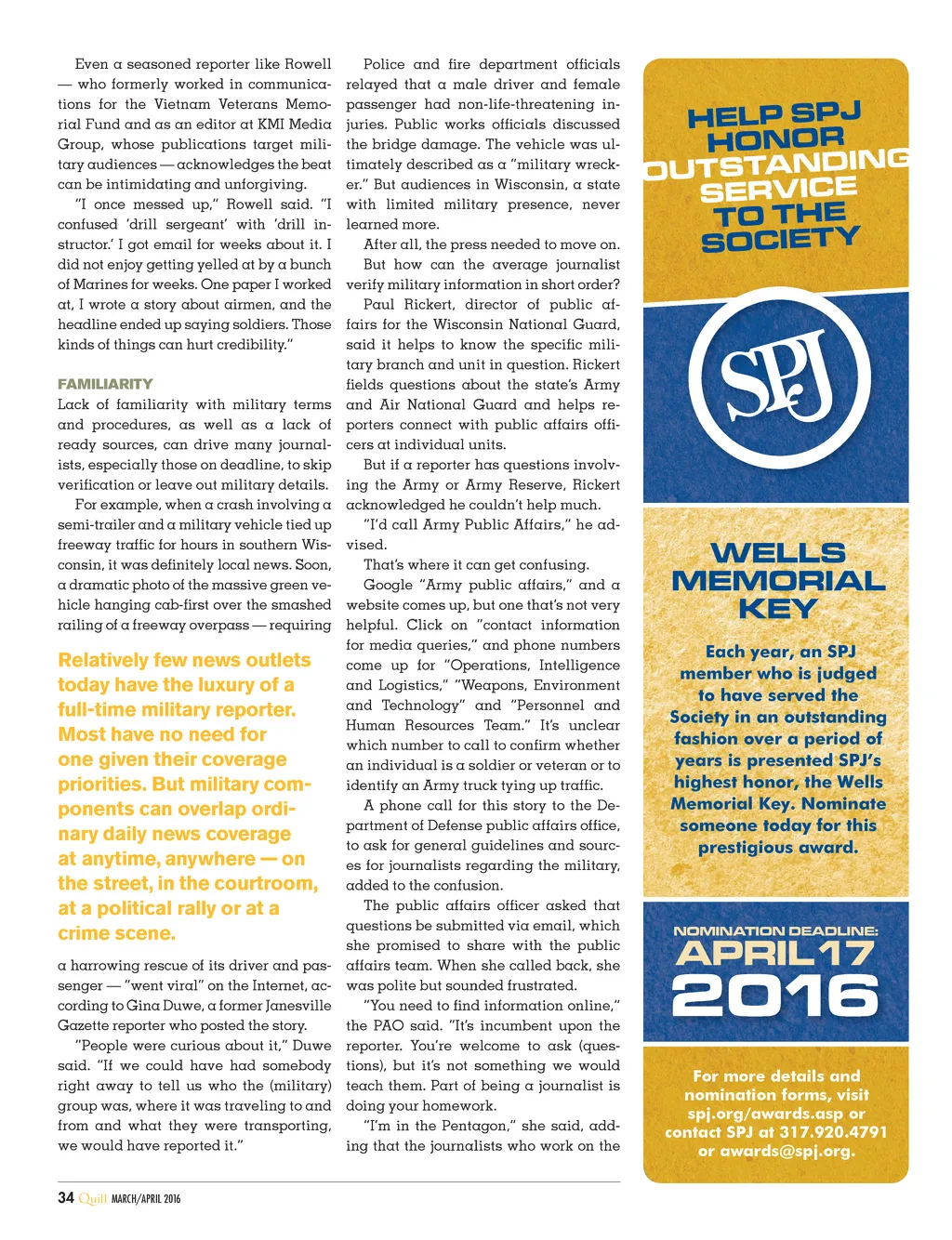 Even a seasoned reporter like Rowell — who formerly worked in communications for the Vietnam Veterans Memorial Fund and as an editor at KMI Media Group, whose publications target military audiences — acknowledges the beat can be intimidating and unforgiving.

"I once messed up," Rowell said. "I confused 'drill sergeant' with 'drill instructor.' I got email for weeks about it. I did not enjoy getting yelled at by a bunch of Marines for weeks. One paper I worked at, I wrote a story about airmen, and the headline ended up saying soldiers. Those kinds of things can hurt credibility."

FAMILIARITY

Lack of familiarity with military terms and procedures, as well as a lack of ready sources, can drive many journalists, especially those on deadline, to skip verification or leave out military details.

For example, when a crash involving a semi-trailer and a military vehicle tied up freeway traffic for hours in southern Wisconsin, it was definitely local news. Soon, a dramatic photo of the massive green vehicle hanging cab-first over the smashed railing of a freeway overpass — requiring

Relatively few news outlets today have the luxury of a full-time military reporter. Most have no need for one given their coverage priorities. But military components can overlap ordinary daily news coverage at anytime, anywhere — on the street, in the courtroom, at a political rally or at a crime scene.

a harrowing rescue of its driver and passenger — "went viral" on the Internet, according to Gina Duwe, a former Janesville Gazette reporter who posted the story.

"People were curious about it," Duwe said. "If we could have had somebody right away to tell us who the (military) group was, where it was traveling to and from and what they were transporting, we would have reported it."

Police and fire department officials relayed that a male driver and female passenger had non-life-threatening injuries. Public works officials discussed the bridge damage. The vehicle was ultimately described as a "military wrecker." But audiences in Wisconsin, a state with limited military presence, never learned more.

After all, the press needed to move on.

But how can the average journalist verify military information in short order?

Paul Rickert, director of public affairs for the Wisconsin National Guard, said it helps to know the specific military branch and unit in question. Rickert fields questions about the state's Army and Air National Guard and helps reporters connect with public affairs officers at individual units.

But if a reporter has questions involving the Army or Army Reserve, Rickert acknowledged he couldn't help much.

"I'd call Army Public Affairs," he advised.

That's where it can get confusing.

Google "Army public affairs," and a website comes up, but one that's not very helpful. Click on "contact information for media queries," and phone numbers come up for "Operations, Intelligence and Logistics," "Weapons, Environment and Technology" and "Personnel and Human Resources Team." It's unclear which number to call to confirm whether an individual is a soldier or veteran or to identify an Army truck tying up traffic.

A phone call for this story to the Department of Defense public affairs office, to ask for general guidelines and sources for journalists regarding the military, added to the confusion.

The public affairs officer asked that questions be submitted via email, which she promised to share with the public affairs team. When she called back, she was polite but sounded frustrated.

"You need to find information online," the PAO said. "It's incumbent upon the reporter. You're welcome to ask (questions), but it's not something we would teach them. Part of being a journalist is doing your homework.

"I'm in the Pentagon," she said, adding that the journalists who work on the

HELP SPJ HONOR OUTSTANDING SERVICE TO THE SOCIETY

SPJ

WELLS MEMORIAL KEY

Each year, an SPJ member who is judged to have served the Society in an outstanding fashion over a period of years is presented SPJ's highest honor, the Wells Memorial Key. Nominate someone today for this prestigious award.

NOMINATION DEADLINE: APRIL 17 2016

For more details and nomination forms, visit spj.org/awards.asp or contact SPJ at 317.920.4791 or awards@spj.org.

34 Quill MARCH/APRIL 2016